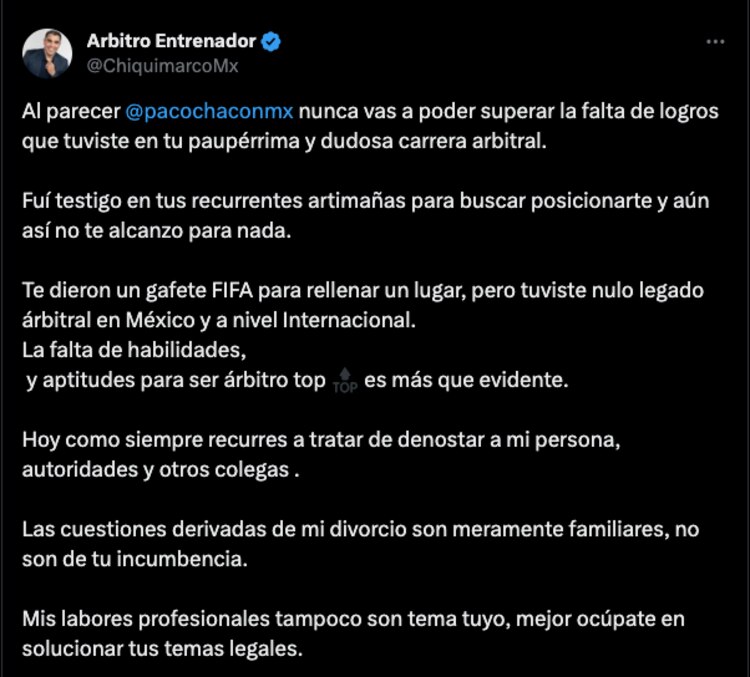 Arbitro Entrenador
@ChiquimarcoMx

Al parecer @pacochaconmx nunca vas a poder superar la falta de logros que tuviste en tu paupérrima y dudosa carrera arbitral.

Fuí testigo en tus recurrentes artimañas para buscar posicionarte y aún así no te alcanzo para nada.

Te dieron un gafete FIFA para rellenar un lugar, pero tuviste nulo legado árbitral en México y a nivel Internacional.
La falta de habilidades,
y aptitudes para ser árbitro top TOP es más que evidente.

Hoy como siempre recurres a tratar de denostar a mi persona, autoridades y otros colegas .

Las cuestiones derivadas de mi divorcio son meramente familiares, no son de tu incumbencia.

Mis labores profesionales tampoco son tema tuyo, mejor ocúpate en solucionar tus temas legales.